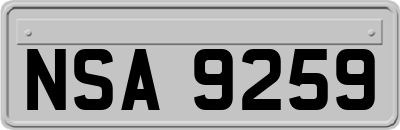 NSA 9259